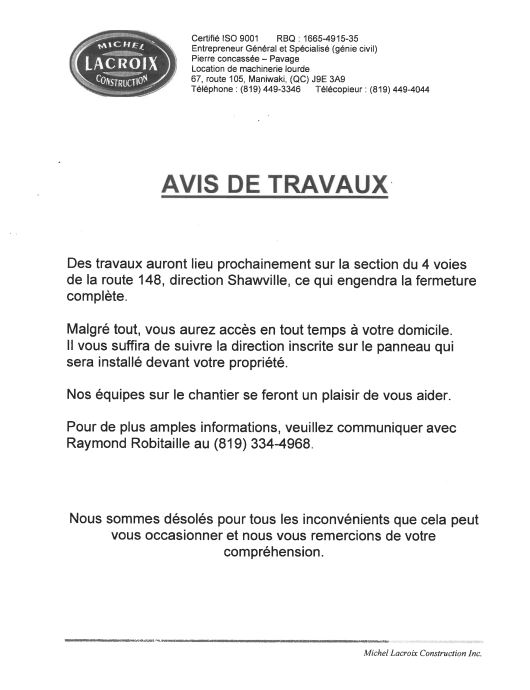 MICHEL
LACROIX
CONSTRUCTION

Certifié ISO 9001 RBQ : 1665-4915-35
Entrepreneur Général et Spécialisé (génie civil)
Pierre concassée – Pavage
Location de machinerie lourde
67, route 105, Maniwaki, (QC) J9E 3A9
Téléphone : (819) 449-3346 Télécopieur : (819) 449-4044

AVIS DE TRAVAUX

Des travaux auront lieu prochainement sur la section du 4 voies de la route 148, direction Shawville, ce qui engendra la fermeture complète.

Malgré tout, vous aurez accès en tout temps à votre domicile. Il vous suffira de suivre la direction inscrite sur le panneau qui sera installé devant votre propriété.

Nos équipes sur le chantier se feront un plaisir de vous aider.

Pour de plus amples informations, veuillez communiquer avec Raymond Robitaille au (819) 334-4968.

Nous sommes désolés pour tous les inconvénients que cela peut vous occasionner et nous vous remercions de votre compréhension.

Michel Lacroix Construction Inc.